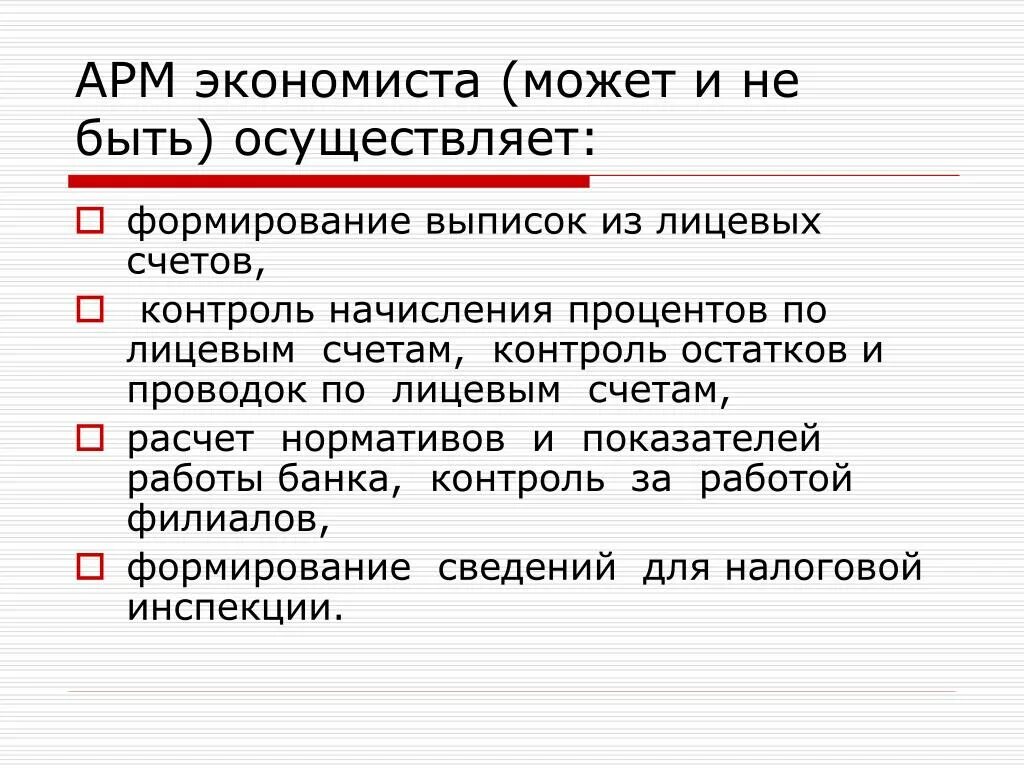 АРМ экономиста (может и не быть) осуществляет:

формирование выписок из лицевых счетов,

контроль начисления процентов по лицевым счетам, контроль остатков и проводок по лицевым счетам,

расчет нормативов и показателей работы банка, контроль за работой филиалов,

формирование сведений для налоговой инспекции.